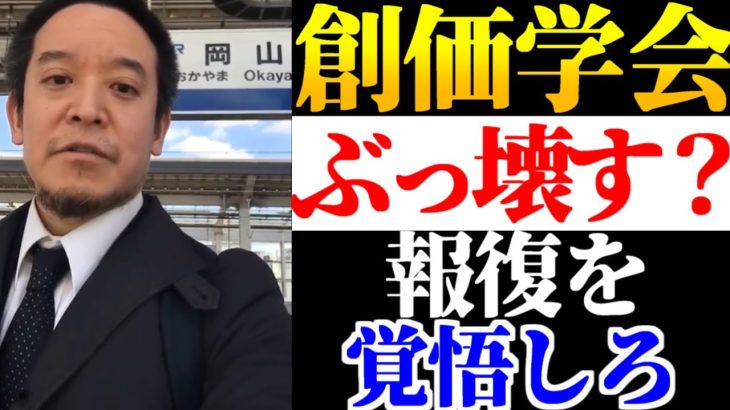 岡山
おかやま Okaya

創価学会

ぶっ壊す？

報復を
覚悟しろ